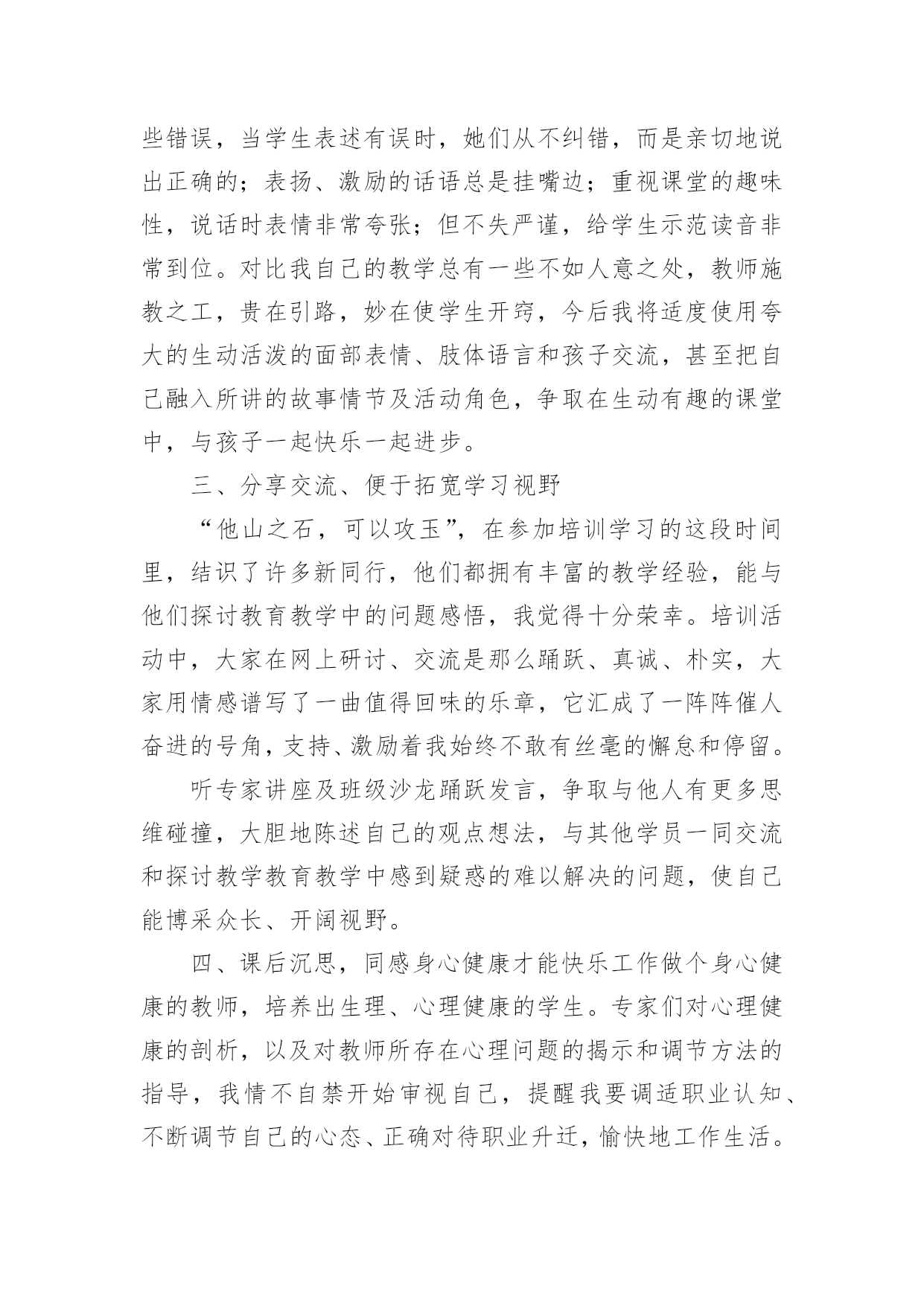 些错误，当学生表述有误时，她们从不纠错，而是亲切地说出正确的；表扬、激励的话语总是挂嘴边；重视课堂的趣味性，说话时表情非常夸张；但不失严谨，给学生示范读音非常到位。对比我自己的教学总有一些不如人意之处，教师施教之工，贵在引路，妙在使学生开窍，今后我将适度使用夸大的生动活泼的面部表情、肢体语言和孩子交流，甚至把自己融入所讲的故事情节及活动角色，争取在生动有趣的课堂中，与孩子一起快乐一起进步。

三、分享交流、便于拓宽学习视野

“他山之石，可以攻玉”，在参加培训学习的这段时间里，结识了许多新同行，他们都拥有丰富的教学经验，能与他们探讨教育教学中的问题感悟，我觉得十分荣幸。培训活动中，大家在网上研讨、交流是那么踊跃、真诚、朴实，大家用情感谱写了一曲值得回味的乐章，它汇成了一阵阵催人奋进的号角，支持、激励着我始终不敢有丝毫的懈怠和停留。

听专家讲座及班级沙龙踊跃发言，争取与他人有更多思维碰撞，大胆地陈述自己的观点想法，与其他学员一同交流和探讨教学教育教学中感到疑惑的难以解决的问题，使自己能博采众长、开阔视野。

四、课后沉思，同感身心健康才能快乐工作做个身心健康的教师，培养出生理、心理健康的学生。专家们对心理健康的剖析，以及对教师所存在心理问题的揭示和调节方法的指导，我情不自禁开始审视自己，提醒我要调适职业认知、不断调节自己的心态、正确对待职业升迁，愉快地工作生活。